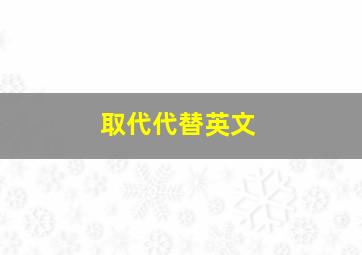 取代代替英文